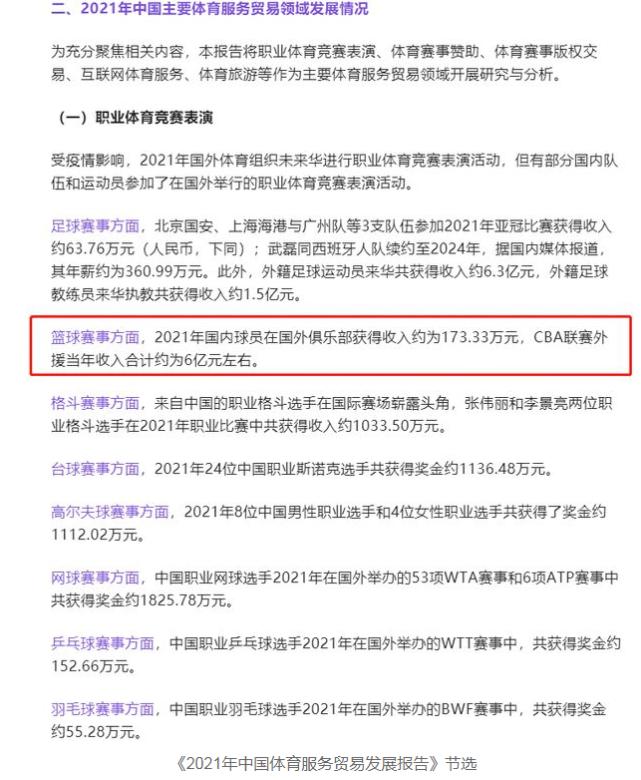 二、2021年中国主要体育服务贸易领域发展情况

为充分聚焦相关内容，本报告将职业体育竞赛表演、体育赛事赞助、体育赛事版权交易、互联网体育服务、体育旅游等作为主要体育服务贸易领域开展研究与分析。

（一）职业体育竞赛表演

受疫情影响，2021年国外体育组织未来华进行职业体育竞赛表演活动，但有部分国内队伍和运动员参加了在国外举行的职业体育竞赛表演活动。

足球赛事方面，北京国安、上海海港与广州队等3支队伍参加2021年亚冠比赛获得收入约63.76万元（人民币，下同）；武磊同西班牙人队续约至2024年，据国内媒体报道，其年薪约为360.99万元。此外，外籍足球运动员来华共获得收入约6.3亿元，外籍足球教练员来华执教共获得收入约1.5亿元。

篮球赛事方面，2021年国内球员在国外俱乐部获得收入约为173.33万元，CBA联赛外援当年收入合计约为6亿元左右。

格斗赛事方面，来自中国的职业格斗选手在国际赛场崭露头角，张伟丽和李景亮两位职业格斗选手在2021年职业比赛中共获得收入约1033.50万元。

台球赛事方面，2021年24位中国职业斯诺克选手共获得奖金约1136.48万元。

高尔夫球赛事方面，2021年8位中国男性职业选手和4位女性职业选手共获得了奖金约1112.02万元。

网球赛事方面，中国职业网球选手2021年在国外举办的53项WTA赛事和6项ATP赛事中共获得奖金约1825.78万元。

乒乓球赛事方面，中国职业乒乓球选手2021年在国外举办的WTT赛事中，共获得奖金约152.66万元。

羽毛球赛事方面，中国职业羽毛球选手2021年在国外举办的BWF赛事中，共获得奖金约55.28万元。

《2021年中国体育服务贸易发展报告》节选